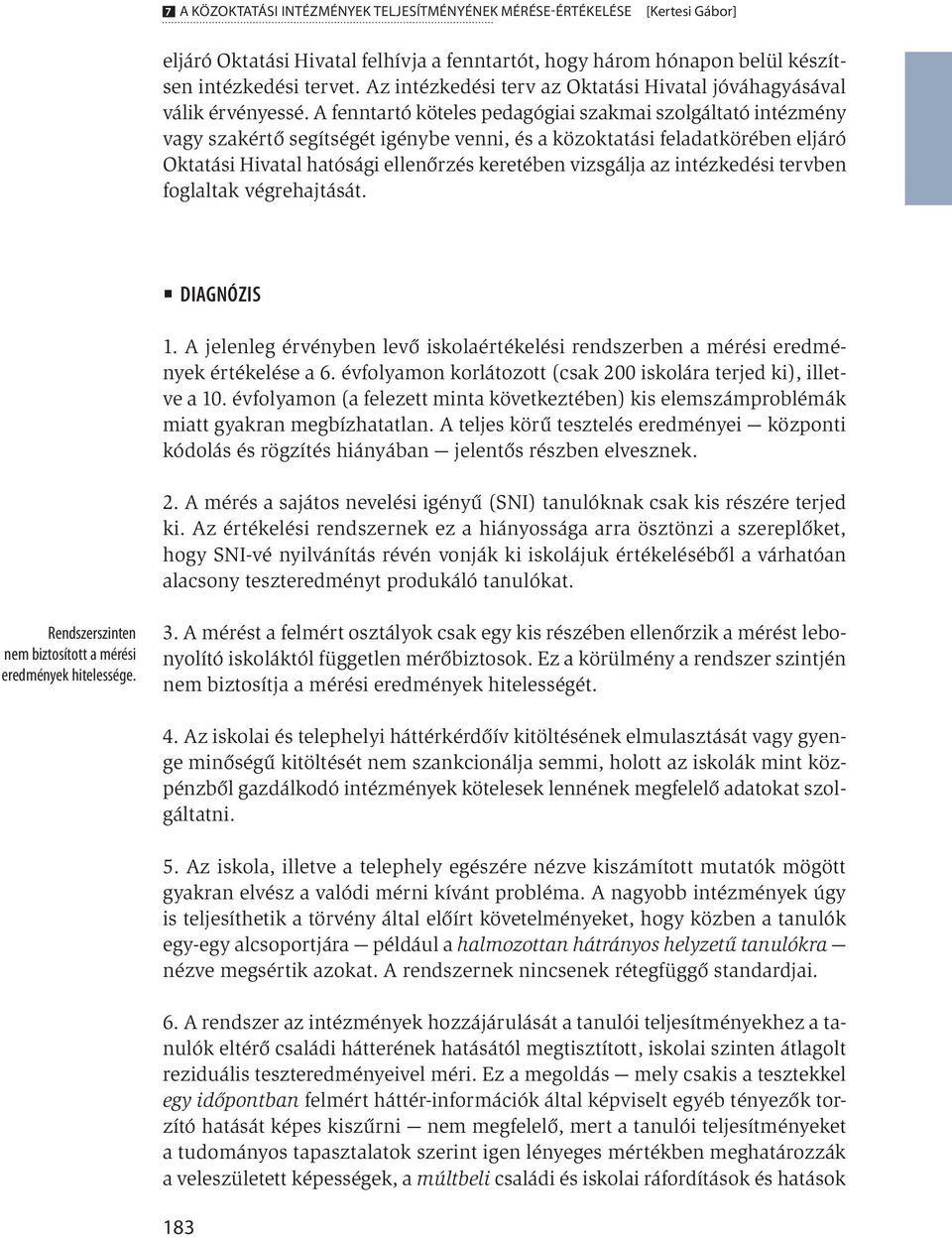 7 A KÖZOKTATÁSI INTÉZMÉNYEK TELJESÍTMÉNYÉNEK MÉRÉSE-ÉRTÉKELÉSE [Kertesi Gábor]

eljáró Oktatási Hivatal felhívja a fenntartót, hogy három hónapon belül készítsen intézkedési tervet. Az intézkedési terv az Oktatási Hivatal jóváhagyásával válik érvényessé. A fenntartó köteles pedagógiai szakmai szolgáltató intézmény vagy szakértő segítségét igénybe venni, és a közoktatási feladatkörében eljáró Oktatási Hivatal hatósági ellenőrzés keretében vizsgálja az intézkedési tervben foglaltak végrehajtását.

DIAGNÓZIS

1. A jelenleg érvényben levő iskolaértékelési rendszerben a mérési eredmények értékelése a 6. évfolyamon korlátozott (csak 200 iskolára terjed ki), illetve a 10. évfolyamon (a felezett minta következtében) kis elemszámproblémák miatt gyakran megbízhatatlan. A teljes körű tesztelés eredményei — központi kódolás és rögzítés hiányában — jelentős részben elvesznek.

2. A mérés a sajátos nevelési igényű (SNI) tanulóknak csak kis részére terjed ki. Az értékelési rendszernek ez a hiányossága arra ösztönzi a szereplőket, hogy SNI-vé nyilvánítás révén vonják ki iskolájuk értékeléséből a várhatóan alacsony teszteredményt produkáló tanulókat.

Rendszerszinten nem biztosított a mérési eredmények hitelessége.

3. A mérést a felmért osztályok csak egy kis részében ellenőrzik a mérést lebonyolító iskoláktól független mérőbiztosok. Ez a körülmény a rendszer szintjén nem biztosítja a mérési eredmények hitelességét.

4. Az iskolai és telephelyi háttérkérdőív kitöltésének elmulasztását vagy gyenge minőségű kitöltését nem szankcionálja semmi, holott az iskolák mint közpénzből gazdálkodó intézmények kötelesek lennének megfelelő adatokat szolgáltatni.

5. Az iskola, illetve a telephely egészére nézve kiszámított mutatók mögött gyakran elvész a valódi mérni kívánt probléma. A nagyobb intézmények úgy is teljesíthetik a törvény által előírt követelményeket, hogy közben a tanulók egy-egy alcsoportjára — például a halmozottan hátrányos helyzetű tanulókra — nézve megsértik azokat. A rendszernek nincsenek rétegfüggő standardjai.

6. A rendszer az intézmények hozzájárulását a tanulói teljesítményekhez a tanulók eltérő családi hátterének hatásától megtisztított, iskolai szinten átlagolt reziduális teszteredményeivel méri. Ez a megoldás — mely csakis a tesztekkel egy időpontban felmért háttér-információk által képviselt egyéb tényezők torzító hatását képes kiszűrni — nem megfelelő, mert a tanulói teljesítményeket a tudományos tapasztalatok szerint igen lényeges mértékben meghatározzák a veleszületett képességek, a múltbeli családi és iskolai ráfordítások és hatások

183